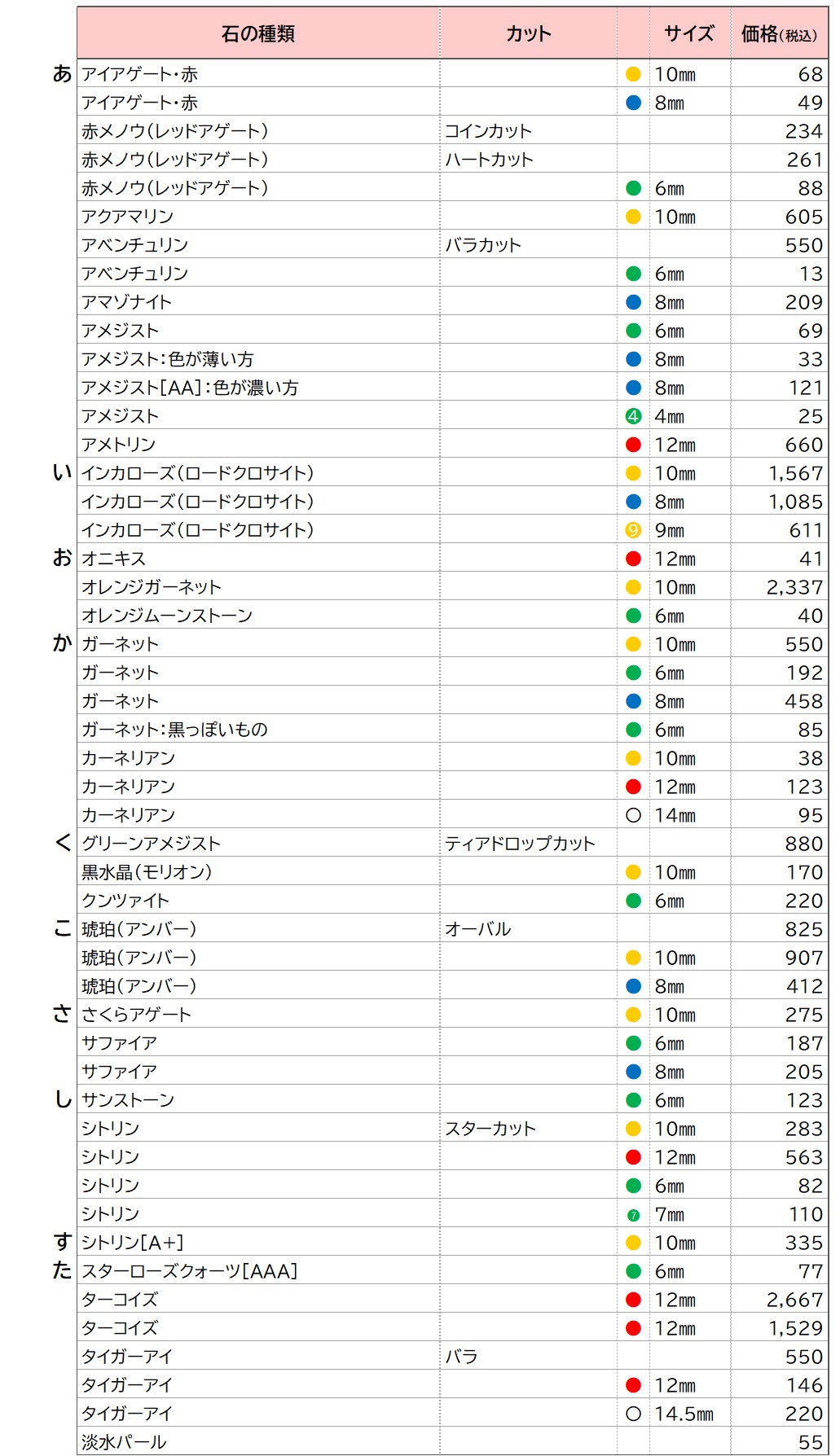 | | 石の種類 | カット | | サイズ | 価格(税込) |
|---|---|---|---|---|---|
| あ | アイアゲート・赤 | | ● | 10㎜ | 68 |
| | アイアゲート・赤 | | ● | 8㎜ | 49 |
| | 赤メノウ(レッドアゲート) | コインカット | | | 234 |
| | 赤メノウ(レッドアゲート) | ハートカット | | | 261 |
| | 赤メノウ(レッドアゲート) | | ● | 6㎜ | 88 |
| | アクアマリン | | ● | 10㎜ | 605 |
| | アベンチュリン | バラカット | | | 550 |
| | アベンチュリン | | ● | 6㎜ | 13 |
| | アマゾナイト | | ● | 8㎜ | 209 |
| | アメジスト | | ● | 6㎜ | 69 |
| | アメジスト:色が薄い方 | | ● | 8㎜ | 33 |
| | アメジスト[AA]:色が濃い方 | | ● | 8㎜ | 121 |
| | アメジスト | | ④ | 4㎜ | 25 |
| | アメトリン | | ● | 12㎜ | 660 |
| い | インカローズ(ロードクロサイト) | | ● | 10㎜ | 1,567 |
| | インカローズ(ロードクロサイト) | | ● | 8㎜ | 1,085 |
| | インカローズ(ロードクロサイト) | | ⑨ | 9㎜ | 611 |
| お | オニキス | | ● | 12㎜ | 41 |
| | オレンジガーネット | | ● | 10㎜ | 2,337 |
| | オレンジムーンストーン | | ● | 6㎜ | 40 |
| か | ガーネット | | ● | 10㎜ | 550 |
| | ガーネット | | ● | 6㎜ | 192 |
| | ガーネット | | ● | 8㎜ | 458 |
| | ガーネット:黒っぽいもの | | ● | 6㎜ | 85 |
| | カーネリアン | | ● | 10㎜ | 38 |
| | カーネリアン | | ● | 12㎜ | 123 |
| | カーネリアン | | ○ | 14㎜ | 95 |
| く | グリーンアメジスト | ティアドロップカット | | | 880 |
| | 黒水晶(モリオン) | | ● | 10㎜ | 170 |
| | クンツァイト | | ● | 6㎜ | 220 |
| こ | 琥珀(アンバー) | オーバル | | | 825 |
| | 琥珀(アンバー) | | ● | 10㎜ | 907 |
| | 琥珀(アンバー) | | ● | 8㎜ | 412 |
| さ | さくらアゲート | | ● | 10㎜ | 275 |
| | サファイア | | ● | 6㎜ | 187 |
| | サファイア | | ● | 8㎜ | 205 |
| し | サンストーン | | ● | 6㎜ | 123 |
| | シトリン | スターカット | ● | 10㎜ | 283 |
| | シトリン | | ● | 12㎜ | 563 |
| | シトリン | | ● | 6㎜ | 82 |
| | シトリン | | ⑦ | 7㎜ | 110 |
| す | シトリン[A+] | | ● | 10㎜ | 335 |
| た | スターローズクォーツ[AAA] | | ● | 6㎜ | 77 |
| | ターコイズ | | ● | 12㎜ | 2,667 |
| | ターコイズ | | ● | 12㎜ | 1,529 |
| | タイガーアイ | バラ | | | 550 |
| | タイガーアイ | | ● | 12㎜ | 146 |
| | タイガーアイ | | ○ | 14.5㎜ | 220 |
| | 淡水パール | | | | 55 |